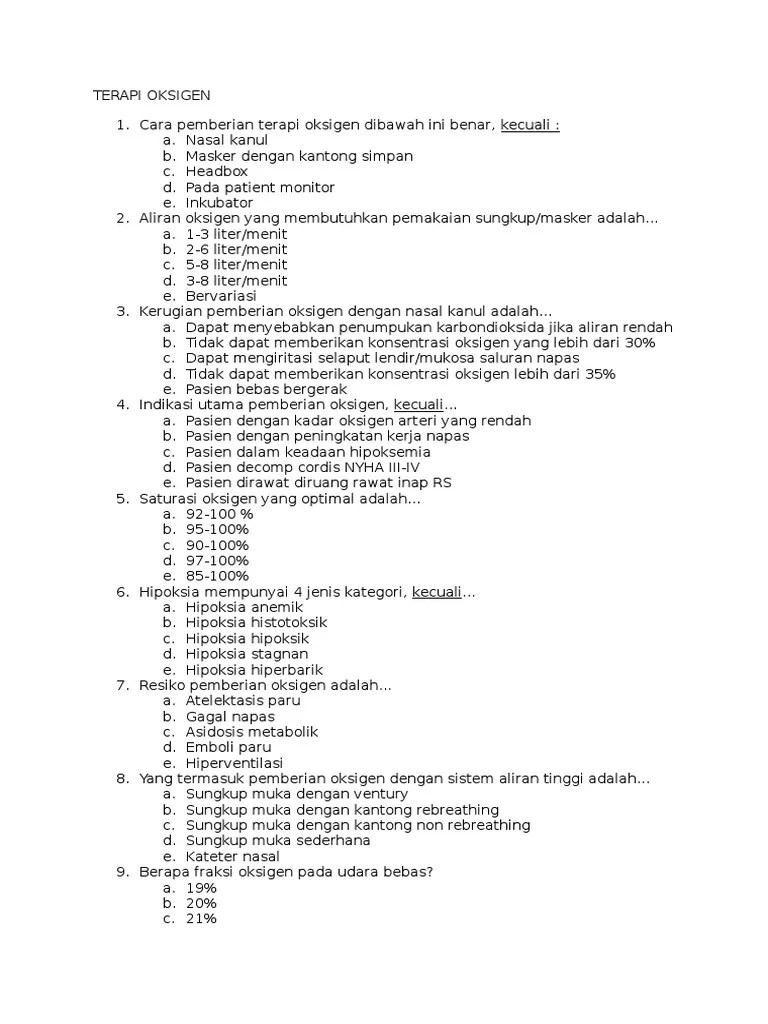 TERAPI OKSIGEN

1. Cara pemberian terapi oksigen dibawah ini benar, kecuali :
a. Nasal kanul
b. Masker dengan kantong simpan
c. Headbox
d. Pada patient monitor
e. Inkubator
2. Aliran oksigen yang membutuhkan pemakaian sungkup/masker adalah...
a. 1-3 liter/menit
b. 2-6 liter/menit
c. 5-8 liter/menit
d. 3-8 liter/menit
e. Bervariasi
3. Kerugian pemberian oksigen dengan nasal kanul adalah...
a. Dapat menyebabkan penumpukan karbondioksida jika aliran rendah
b. Tidak dapat memberikan konsentrasi oksigen yang lebih dari 30%
c. Dapat mengiritasi selaput lendir/mukosa saluran napas
d. Tidak dapat memberikan konsentrasi oksigen lebih dari 35%
e. Pasien bebas bergerak
4. Indikasi utama pemberian oksigen, kecuali...
a. Pasien dengan kadar oksigen arteri yang rendah
b. Pasien dengan peningkatan kerja napas
c. Pasien dalam keadaan hipoksemia
d. Pasien decomp cordis NYHA III-IV
e. Pasien dirawat diruang rawat inap RS
5. Saturasi oksigen yang optimal adalah...
a. 92-100 %
b. 95-100%
c. 90-100%
d. 97-100%
e. 85-100%
6. Hipoksia mempunyai 4 jenis kategori, kecuali...
a. Hipoksia anemik
b. Hipoksia histotoksik
c. Hipoksia hipoksik
d. Hipoksia stagnan
e. Hipoksia hiperbarik
7. Resiko pemberian oksigen adalah...
a. Atelektasis paru
b. Gagal napas
c. Asidosis metabolik
d. Emboli paru
e. Hiperventilasi
8. Yang termasuk pemberian oksigen dengan sistem aliran tinggi adalah...
a. Sungkup muka dengan ventury
b. Sungkup muka dengan kantong rebreathing
c. Sungkup muka dengan kantong non rebreathing
d. Sungkup muka sederhana
e. Kateter nasal
9. Berapa fraksi oksigen pada udara bebas?
a. 19%
b. 20%
c. 21%